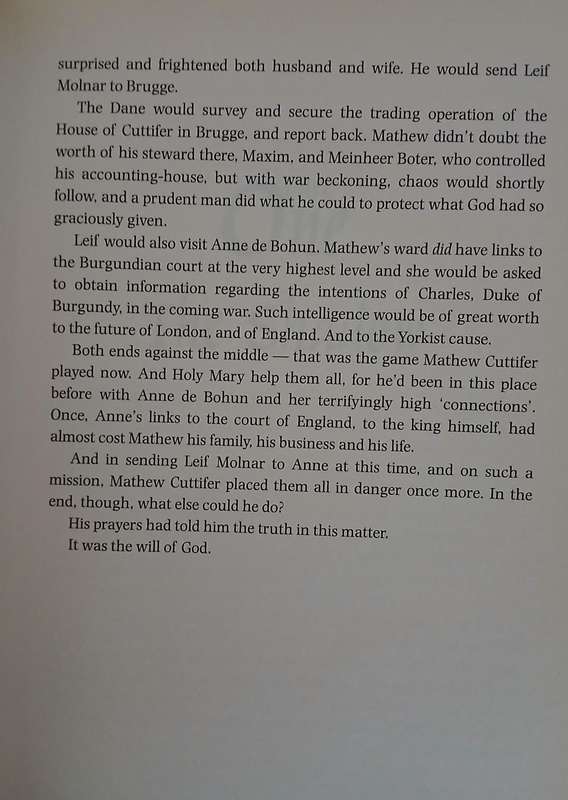 surprised and frightened both husband and wife. He would send Leif Molnar to Brugge.

The Dane would survey and secure the trading operation of the House of Cuttifer in Brugge, and report back. Mathew didn't doubt the worth of his steward there, Maxim, and Meinheer Boter, who controlled his accounting-house, but with war beckoning, chaos would shortly follow, and a prudent man did what he could to protect what God had so graciously given.

Leif would also visit Anne de Bohun. Mathew's ward did have links to the Burgundian court at the very highest level and she would be asked to obtain information regarding the intentions of Charles, Duke of Burgundy, in the coming war. Such intelligence would be of great worth to the future of London, and of England. And to the Yorkist cause.

Both ends against the middle — that was the game Mathew Cuttifer played now. And Holy Mary help them all, for he'd been in this place before with Anne de Bohun and her terrifyingly high 'connections'. Once, Anne's links to the court of England, to the king himself, had almost cost Mathew his family, his business and his life.

And in sending Leif Molnar to Anne at this time, and on such a mission, Mathew Cuttifer placed them all in danger once more. In the end, though, what else could he do?

His prayers had told him the truth in this matter.

It was the will of God.